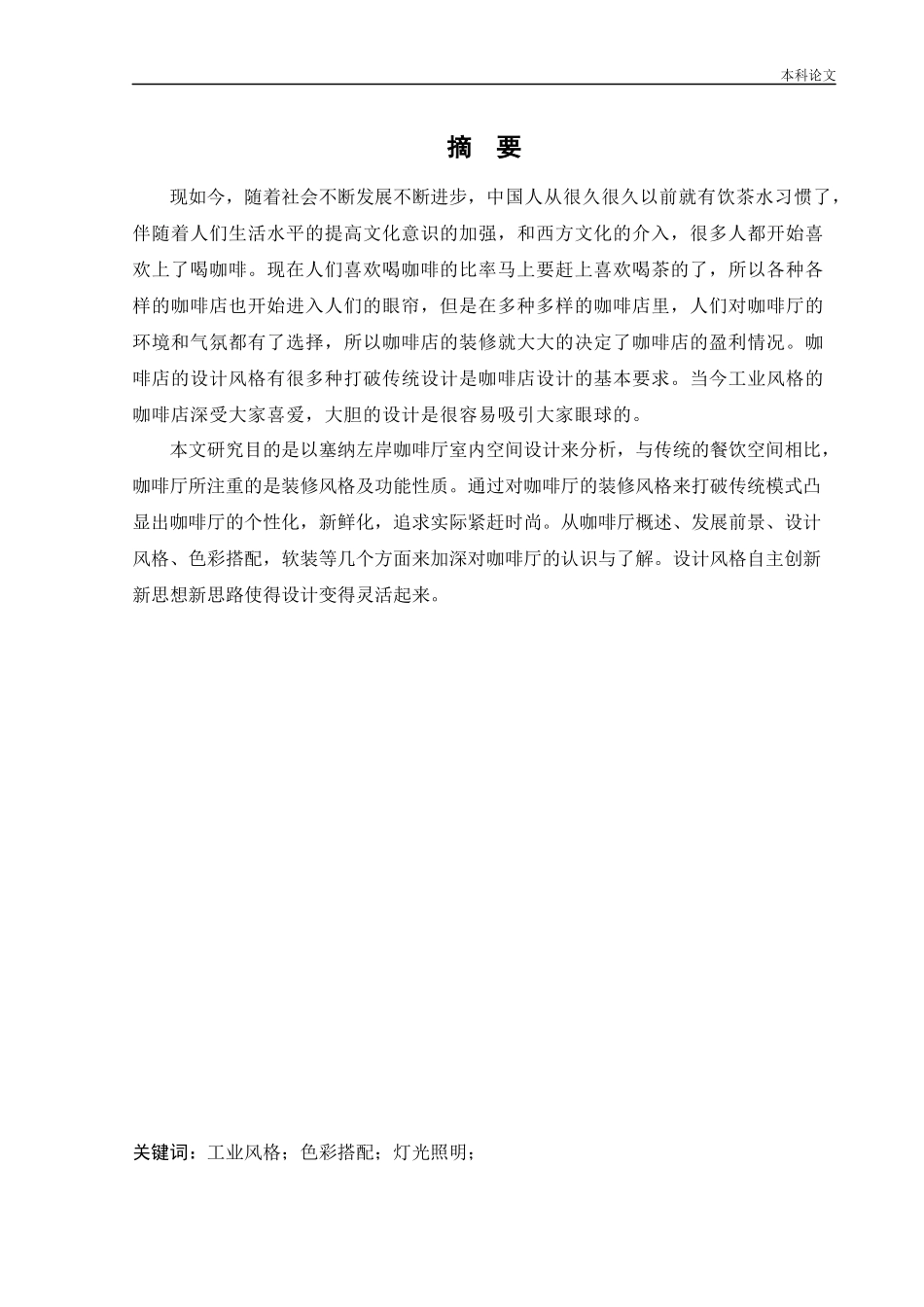 本科论文

摘 要

现如今，随着社会不断发展不断进步，中国人从很久很久以前就有饮茶水习惯了，伴随着人们生活水平的提高文化意识的加强，和西方文化的介入，很多人都开始喜欢上了喝咖啡。现在人们喜欢喝咖啡的比率马上要赶上喜欢喝茶的了，所以各种各样的咖啡店也开始进入人们的眼帘，但是在多种多样的咖啡店里，人们对咖啡厅的环境和气氛都有了选择，所以咖啡店的装修就大大的决定了咖啡店的盈利情况。咖啡店的设计风格有很多种打破传统设计是咖啡店设计的基本要求。当今工业风格的咖啡店深受大家喜爱，大胆的设计是很容易吸引大家眼球的。

本文研究目的是以塞纳左岸咖啡厅室内空间设计来分析，与传统的餐饮空间相比，咖啡厅所注重的是装修风格及功能性质。通过对咖啡厅的装修风格来打破传统模式凸显出咖啡厅的个性化，新鲜化，追求实际紧赶时尚。从咖啡厅概述、发展前景、设计风格、色彩搭配，软装等几个方面来加深对咖啡厅的认识与了解。设计风格自主创新新思想新思路使得设计变得灵活起来。

关键词：工业风格；色彩搭配；灯光照明；